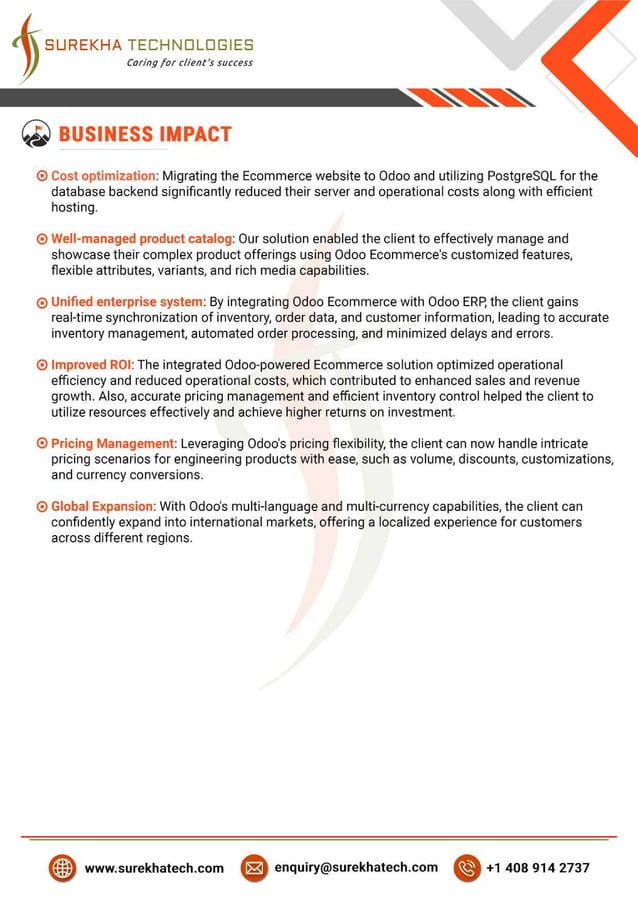 SUREKHA TECHNOLOGIES
Caring for client's success

BUSINESS IMPACT

Cost optimization: Migrating the Ecommerce website to Odoo and utilizing PostgreSQL for the database backend significantly reduced their server and operational costs along with efficient hosting.

Well-managed product catalog: Our solution enabled the client to effectively manage and showcase their complex product offerings using Odoo Ecommerce's customized features, flexible attributes, variants, and rich media capabilities.

Unified enterprise system: By integrating Odoo Ecommerce with Odoo ERP, the client gains real-time synchronization of inventory, order data, and customer information, leading to accurate inventory management, automated order processing, and minimized delays and errors.

Improved ROI: The integrated Odoo-powered Ecommerce solution optimized operational efficiency and reduced operational costs, which contributed to enhanced sales and revenue growth. Also, accurate pricing management and efficient inventory control helped the client to utilize resources effectively and achieve higher returns on investment.

Pricing Management: Leveraging Odoo's pricing flexibility, the client can now handle intricate pricing scenarios for engineering products with ease, such as volume, discounts, customizations, and currency conversions.

Global Expansion: With Odoo's multi-language and multi-currency capabilities, the client can confidently expand into international markets, offering a localized experience for customers across different regions.

www.surekhatech.com enquiry@surekhatech.com +1 408 914 2737